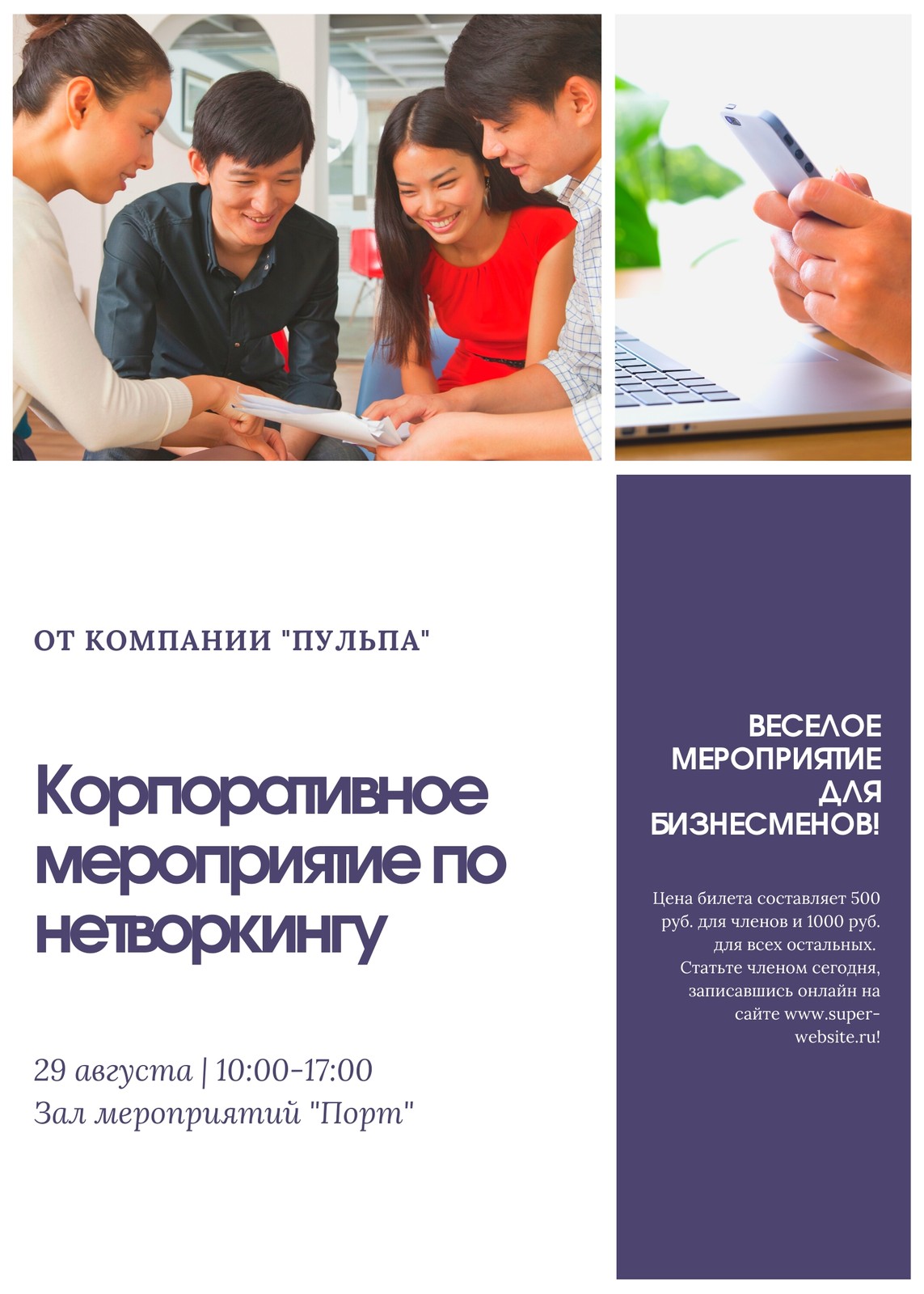 ОТ КОМПАНИИ "ПУЛЬПА"

Корпоративное мероприятие по нетворкингу

29 августа | 10:00-17:00
Зал мероприятий "Порт"

ВЕСЕЛОЕ МЕРОПРИЯТИЕ ДЛЯ БИЗНЕСМЕНОВ!

Цена билета составляет 500 руб. для членов и 1000 руб. для всех остальных. Статьте членом сегодня, записавшись онлайн на сайте www.super-website.ru!